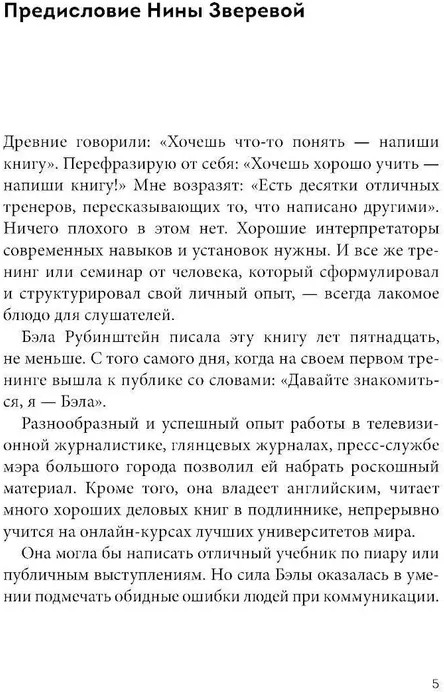 Предисловие Нины Зверевой

Древние говорили: «Хочешь что-то понять — напиши книгу». Перефразирую от себя: «Хочешь хорошо учить — напиши книгу!» Мне возразят: «Есть десятки отличных тренеров, пересказывающих то, что написано другими». Ничего плохого в этом нет. Хорошие интерпретаторы современных навыков и установок нужны. И все же тренинг или семинар от человека, который сформулировал и структурировал свой личный опыт, — всегда лакомое блюдо для слушателей.

Бэла Рубинштейн писала эту книгу лет пятнадцать, не меньше. С того самого дня, когда на своем первом тренинге вышла к публике со словами: «Давайте знакомиться, я — Бэла».

Разнообразный и успешный опыт работы в телевизионной журналистике, глянцевых журналах, пресс-службе мэра большого города позволил ей набрать роскошный материал. Кроме того, она владеет английским, читает много хороших деловых книг в подлиннике, непрерывно учится на онлайн-курсах лучших университетов мира.

Она могла бы написать отличный учебник по пиару или публичным выступлениям. Но сила Бэлы оказалась в умении подмечать обидные ошибки людей при коммуникации.

5